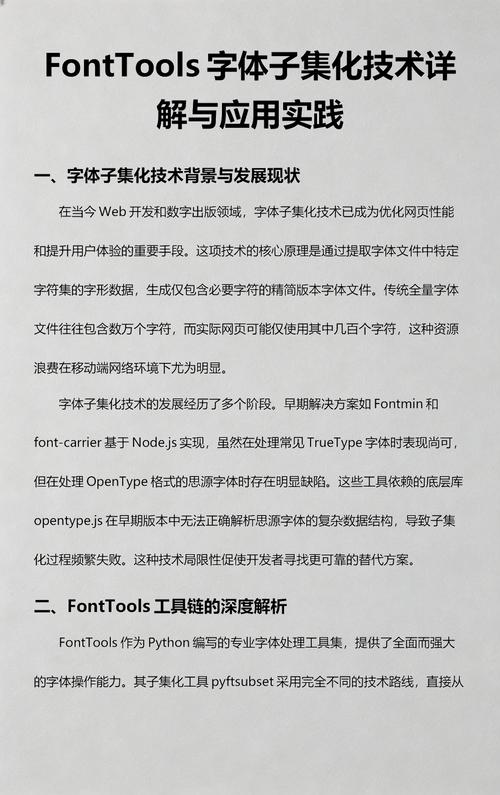 FontTools 字体子集化技术详解与应用实践

一、字体子集化技术背景与发展现状

在当今 Web 开发和数字出版领域，字体子集化技术已成为优化网页性能和提升用户体验的重要手段。这项技术的核心原理是通过提取字体文件中特定字符集的字形数据，生成仅包含必要字符的精简版本字体文件。传统全量字体文件往往包含数万个字符，而实际网页可能仅使用其中几百个字符，这种资源浪费在移动端网络环境下尤为明显。

字体子集化技术的发展经历了多个阶段。早期解决方案如 Fontmin 和 font-carrier 基于 Node.js 实现，虽然在处理常见 TrueType 字体时表现尚可，但在处理 OpenType 格式的思源字体时存在明显缺陷。这些工具依赖的底层库 opentype.js 在早期版本中无法正确解析思源字体的复杂数据结构，导致子集化过程频繁失败。这种技术局限性促使开发者寻找更可靠的替代方案。

二、FontTools 工具链的深度解析

FontTools 作为 Python 编写的专业字体处理工具集，提供了全面而强大的字体操作能力。其子集化工具 pyftsubset 采用完全不同的技术路线，直接从